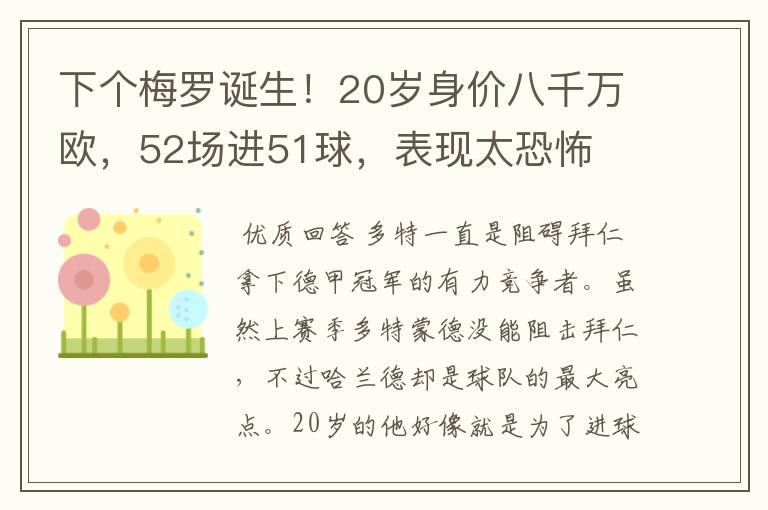 下个梅罗诞生！20岁身价八千万欧，52场进51球，表现太恐怖

优质回答 多特一直是阻碍拜仁拿下德甲冠军的有力竞争者。虽然上赛季多特蒙德没能阻击拜仁，不过哈兰德却是球队的最大亮点。20岁的他好像就是为了进球